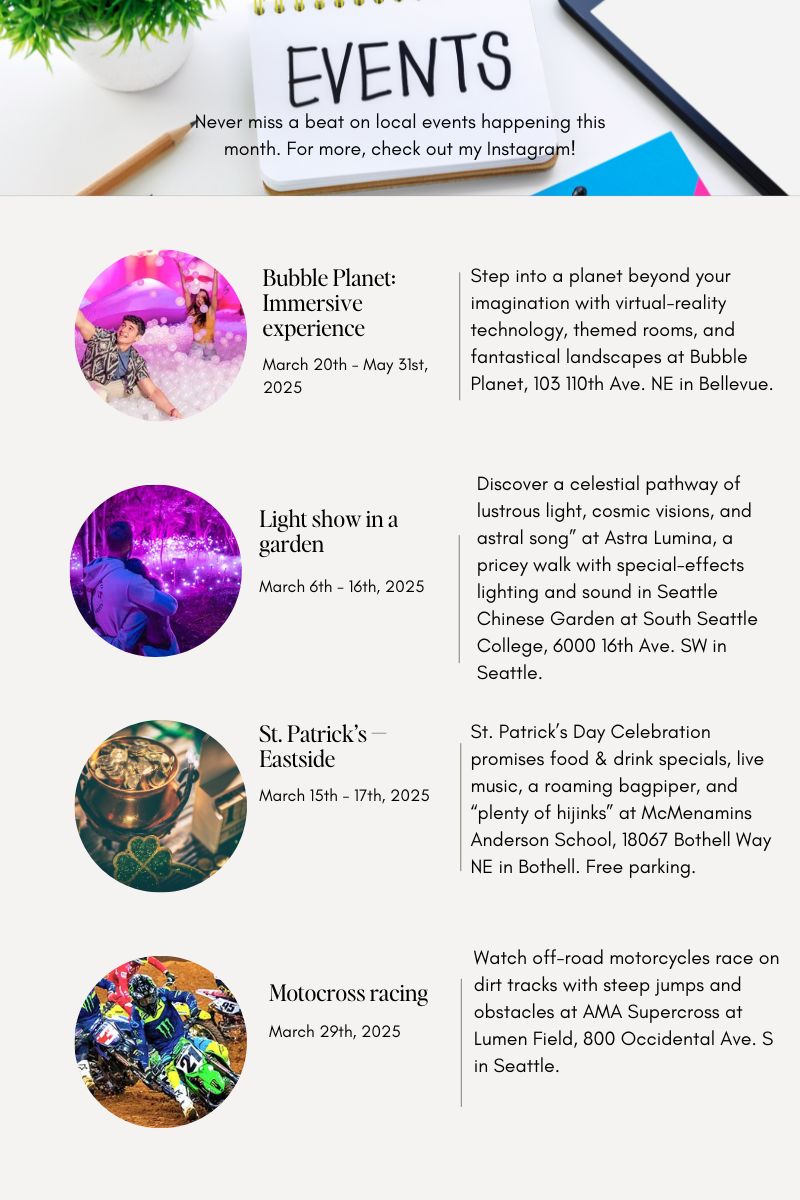 EVENTS

Never miss a beat on local events happening this month. For more, check out my Instagram!

Bubble Planet: Immersive experience

March 20th - May 31st, 2025

Step into a planet beyond your imagination with virtual-reality technology, themed rooms, and fantastical landscapes at Bubble Planet, 103 110th Ave. NE in Bellevue.

Light show in a garden

March 6th - 16th, 2025

Discover a celestial pathway of lustrous light, cosmic visions, and astral song" at Astra Lumina, a pricey walk with special-effects lighting and sound in Seattle Chinese Garden at South Seattle College, 6000 16th Ave. SW in Seattle.

St. Patrick's — Eastside

March 15th - 17th, 2025

St. Patrick's Day Celebration promises food & drink specials, live music, a roaming bagpiper, and "plenty of hijinks" at McMenamins Anderson School, 18067 Bothell Way NE in Bothell. Free parking.

Motocross racing

March 29th, 2025

Watch off-road motorcycles race on dirt tracks with steep jumps and obstacles at AMA Supercross at Lumen Field, 800 Occidental Ave. S in Seattle.